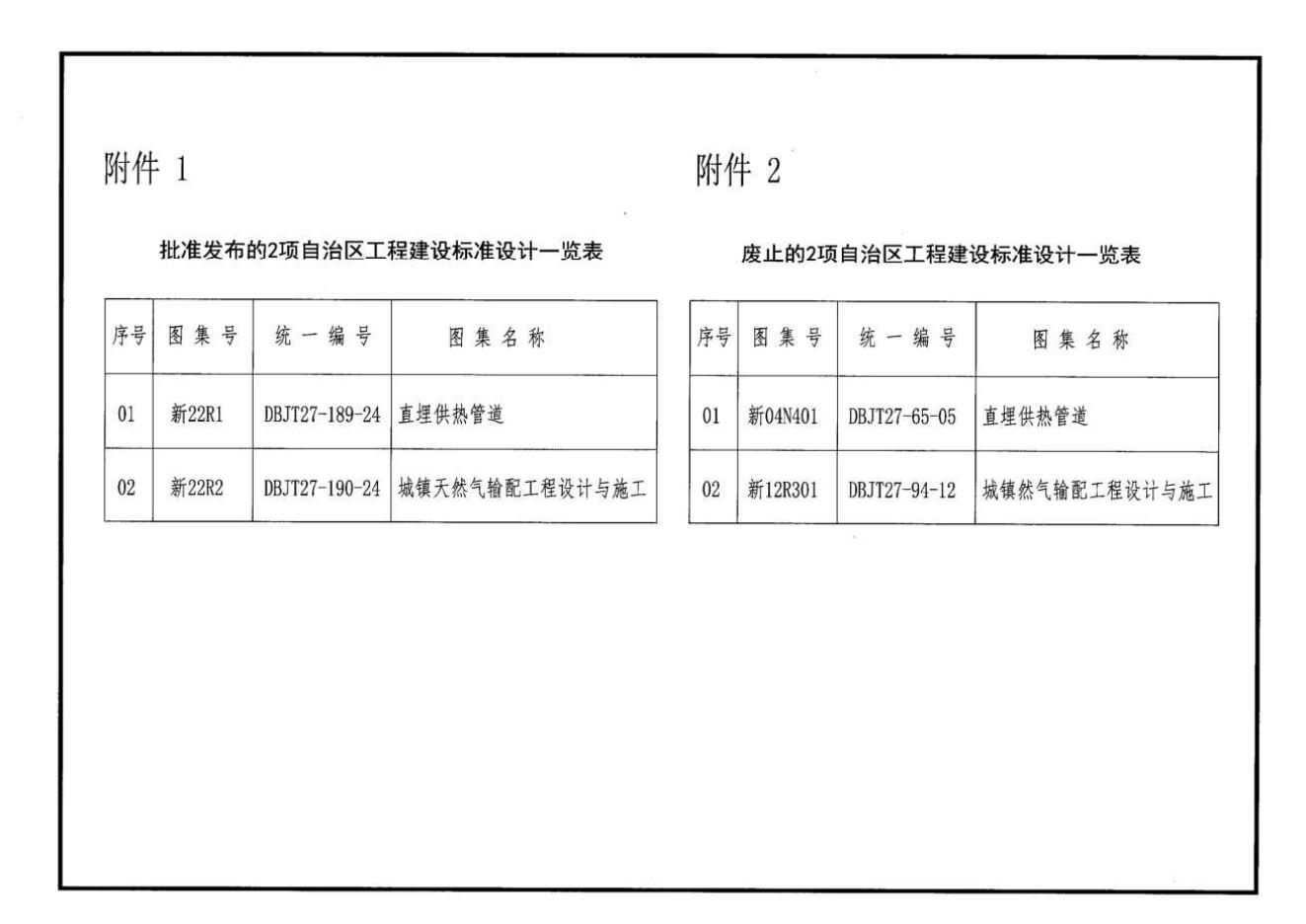 附件 1

批准发布的2项自治区工程建设标准设计一览表

| 序号 | 图集号 | 统一编号 | 图集名称 |
|---|---|---|---|
| 01 | 新22R1 | DBJT27-189-24 | 直埋供热管道 |
| 02 | 新22R2 | DBJT27-190-24 | 城镇天然气输配工程设计与施工 |

附件 2

废止的2项自治区工程建设标准设计一览表

| 序号 | 图集号 | 统一编号 | 图集名称 |
|---|---|---|---|
| 01 | 新04N401 | DBJT27-65-05 | 直埋供热管道 |
| 02 | 新12R301 | DBJT27-94-12 | 城镇然气输配工程设计与施工 |